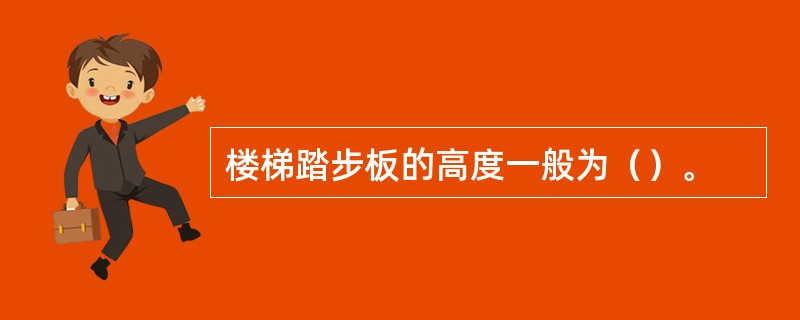 楼梯踏步板的高度一般为（）。